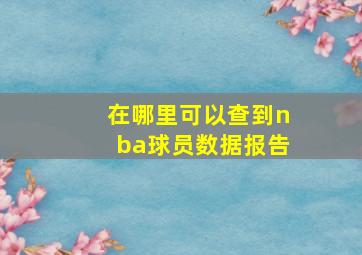 在哪里可以查到nba球员数据报告